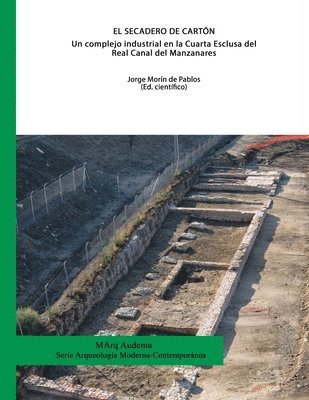 EL SECADERO DE CARTÓN
Un complejo industrial en la Cuarta Esclusa del Real Canal del Manzanares

Jorge Morín de Pablos
(Ed. científico)

MArq Audema
Serie Arqueología Moderna-Contemporánea